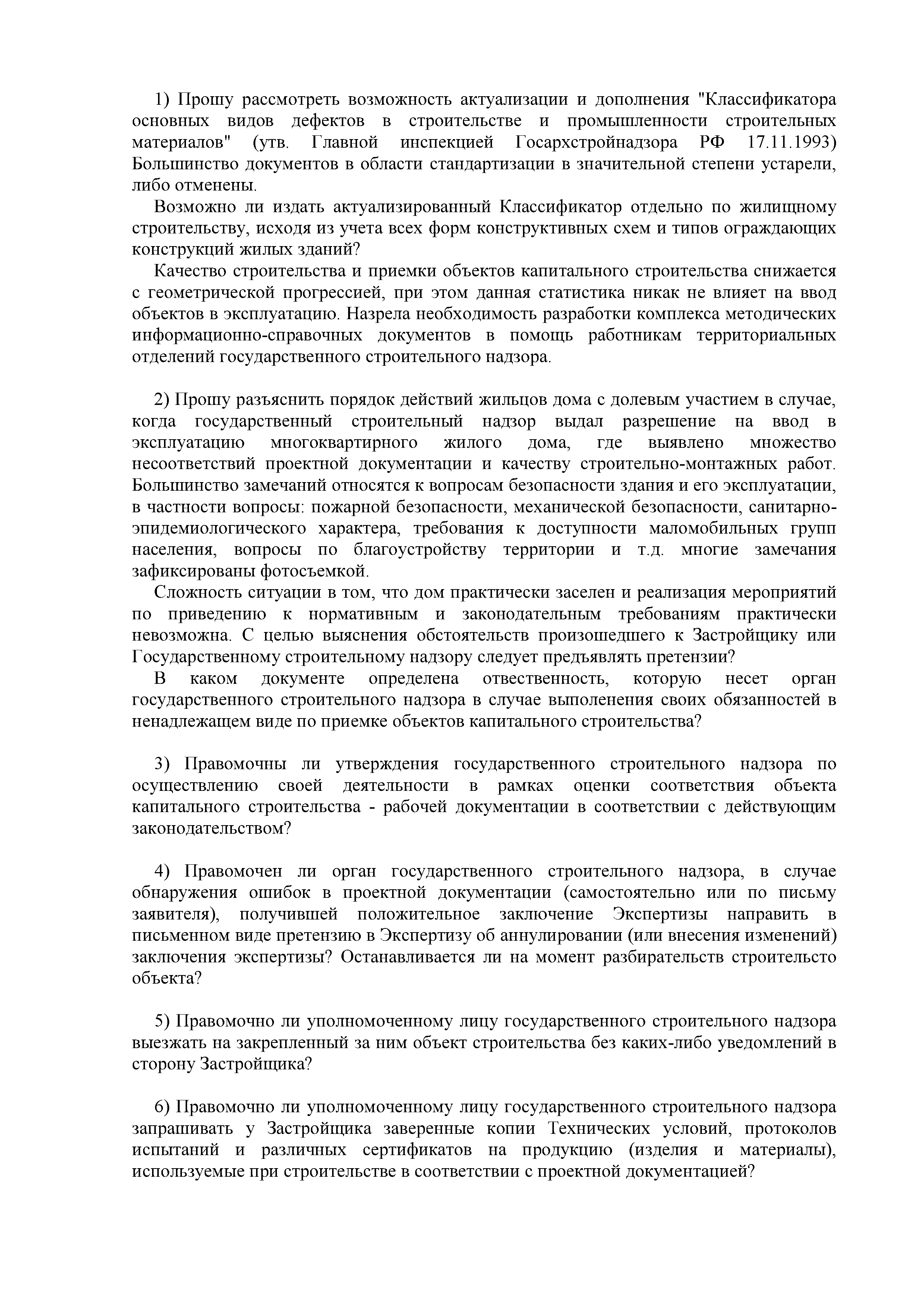 1) Прошу рассмотреть возможность актуализации и дополнения "Классификатора основных видов дефектов в строительстве и промышленности строительных материалов" (утв. Главной инспекцией Госархстройнадзора РФ 17.11.1993) Большинство документов в области стандартизации в значительной степени устарели, либо отменены.

Возможно ли издать актуализированный Классификатор отдельно по жилищному строительству, исходя из учета всех форм конструктивных схем и типов ограждающих конструкций жилых зданий?

Качество строительства и приемки объектов капитального строительства снижается с геометрической прогрессией, при этом данная статистика никак не влияет на ввод объектов в эксплуатацию. Назрела необходимость разработки комплекса методических информационно-справочных документов в помощь работникам территориальных отделений государственного строительного надзора.

2) Прошу разъяснить порядок действий жильцов дома с долевым участием в случае, когда государственный строительный надзор выдал разрешение на ввод в эксплуатацию многоквартирного жилого дома, где выявлено множество несоответствий проектной документации и качеству строительно-монтажных работ. Большинство замечаний относятся к вопросам безопасности здания и его эксплуатации, в частности вопросы: пожарной безопасности, механической безопасности, санитарно-эпидемиологического характера, требования к доступности маломобильных групп населения, вопросы по благоустройству территории и т.д. многие замечания зафиксированы фотосъемкой.

Сложность ситуации в том, что дом практически заселен и реализация мероприятий по приведению к нормативным и законодательным требованиям практически невозможна. С целью выяснения обстоятельств произошедшего к Застройщику или Государственному строительному надзору следует предъявлять претензии?

В каком документе определена отвественность, которую несет орган государственного строительного надзора в случае выполенения своих обязанностей в ненадлежащем виде по приемке объектов капитального строительства?

3) Правомочны ли утверждения государственного строительного надзора по осуществлению своей деятельности в рамках оценки соответствия объекта капитального строительства - рабочей документации в соответствии с действующим законодательством?

4) Правомочен ли орган государственного строительного надзора, в случае обнаружения ошибок в проектной документации (самостоятельно или по письму заявителя), получившей положительное заключение Экспертизы направить в письменном виде претензию в Экспертизу об аннулировании (или внесения изменений) заключения экспертизы? Останавливается ли на момент разбирательств строительсто объекта?

5) Правомочно ли уполномоченному лицу государственного строительного надзора выезжать на закрепленный за ним объект строительства без каких-либо уведомлений в сторону Застройщика?

6) Правомочно ли уполномоченному лицу государственного строительного надзора запрашивать у Застройщика заверенные копии Технических условий, протоколов испытаний и различных сертификатов на продукцию (изделия и материалы), используемые при строительстве в соответствии с проектной документацией?